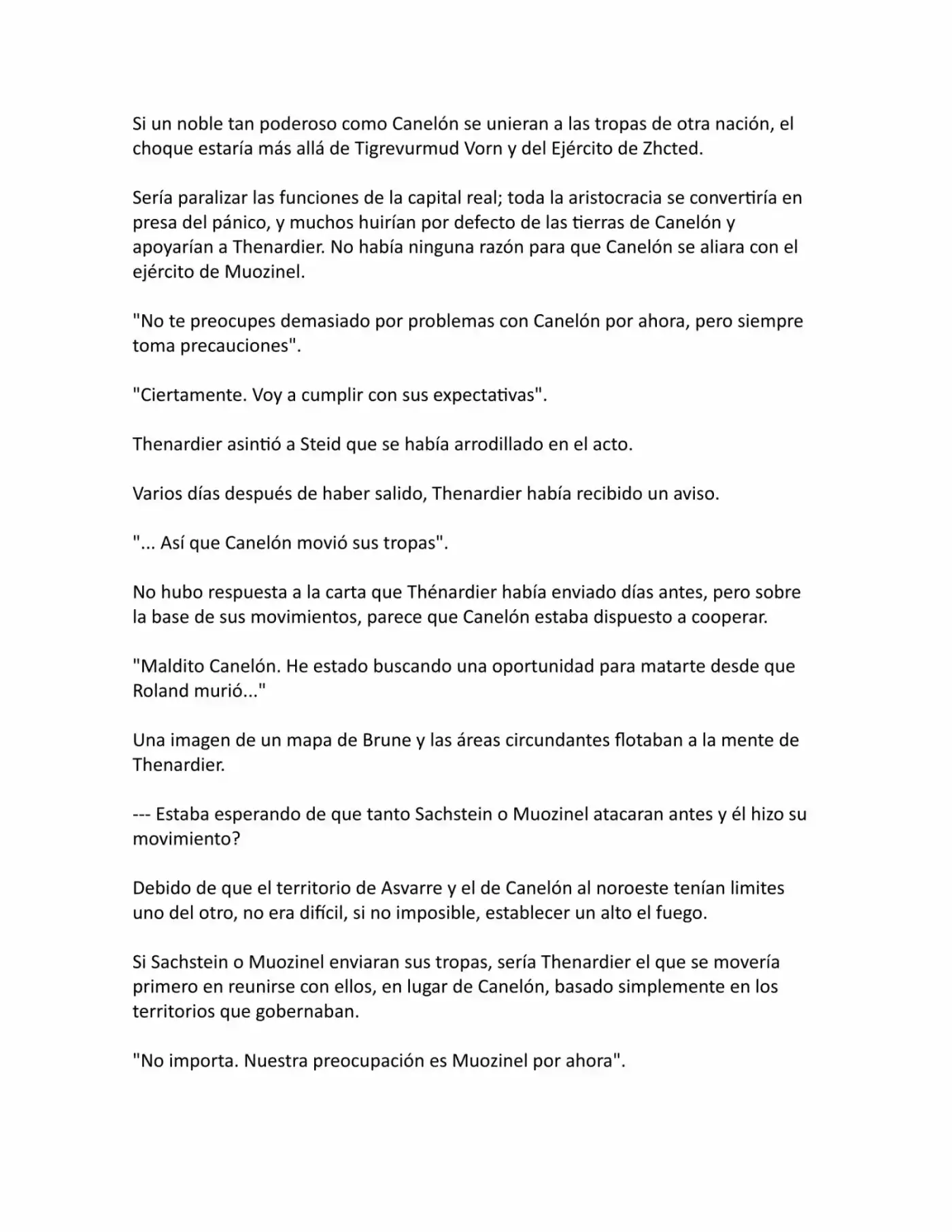 Si un noble tan poderoso como Canelón se unieran a las tropas de otra nación, el choque estaría más allá de Tigrevurmud Vorn y del Ejército de Zhcted.

Sería paralizar las funciones de la capital real; toda la aristocracia se convertiría en presa del pánico, y muchos huirían por defecto de las tierras de Canelón y apoyarían a Thenardier. No había ninguna razón para que Canelón se aliara con el ejército de Muozinel.

"No te preocupes demasiado por problemas con Canelón por ahora, pero siempre toma precauciones".

"Ciertamente. Voy a cumplir con sus expectativas".

Thenardier asintió a Steid que se había arrodillado en el acto.

Varios días después de haber salido, Thenardier había recibido un aviso.

"... Así que Canelón movió sus tropas".

No hubo respuesta a la carta que Thénardier había enviado días antes, pero sobre la base de sus movimientos, parece que Canelón estaba dispuesto a cooperar.

"Maldito Canelón. He estado buscando una oportunidad para matarte desde que Roland murió..."

Una imagen de un mapa de Brune y las áreas circundantes flotaban a la mente de Thenardier.

--- Estaba esperando de que tanto Sachstein o Muozinel atacaran antes y él hizo su movimiento?

Debido de que el territorio de Asvarre y el de Canelón al noroeste tenían limites uno del otro, no era difícil, si no imposible, establecer un alto el fuego.

Si Sachstein o Muozinel enviaran sus tropas, sería Thenardier el que se movería primero en reunirse con ellos, en lugar de Canelón, basado simplemente en los territorios que gobernaban.

"No importa. Nuestra preocupación es Muozinel por ahora".